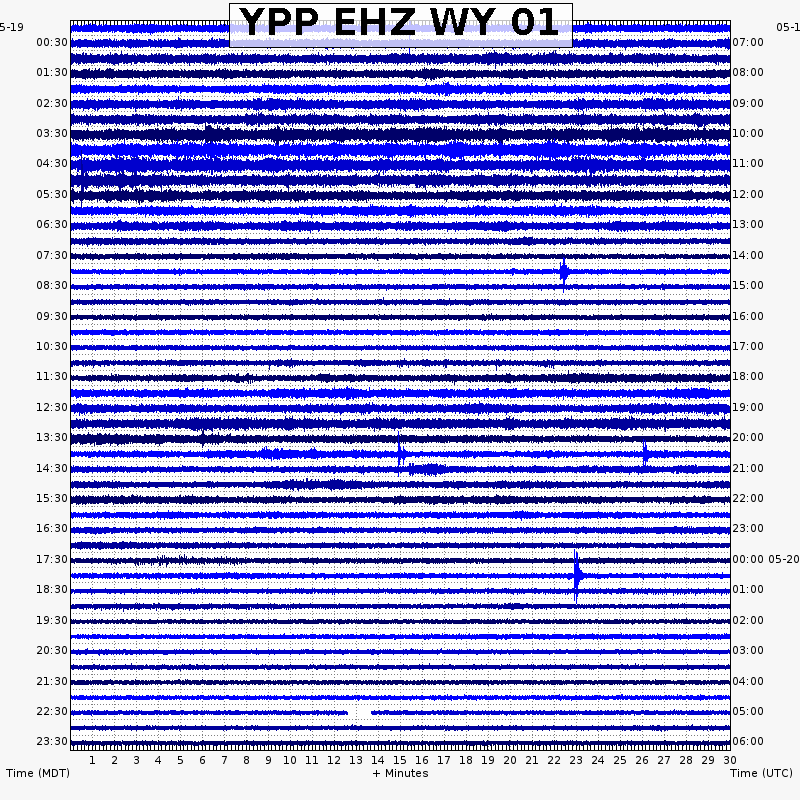 YPP EHZ WY 01

5-19
00:30
01:30
02:30
03:30
04:30
05:30
06:30
07:30
08:30
09:30
10:30
11:30
12:30
13:30
14:30
15:30
16:30
17:30
18:30
19:30
20:30
21:30
22:30
23:30

05-1
07:00
08:00
09:00
10:00
11:00
12:00
13:00
14:00
15:00
16:00
17:00
18:00
19:00
20:00
21:00
22:00
23:00
00:00 05-20
01:00
02:00
03:00
04:00
05:00
06:00

1 2 3 4 5 6 7 8 9 10 11 12 13 14 15 16 17 18 19 20 21 22 23 24 25 26 27 28 29 30

Time (MDT)
+ Minutes
Time (UTC)